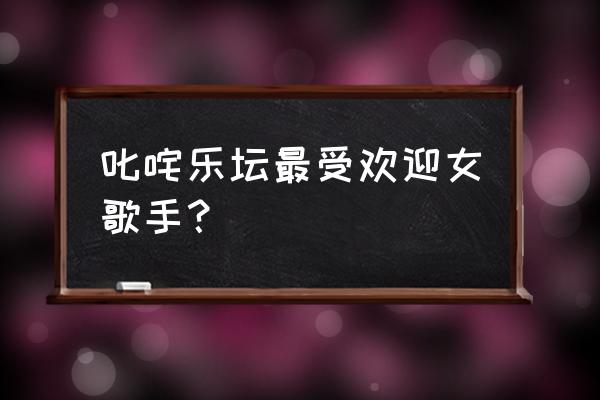 叱咤乐坛最受欢迎女歌手？